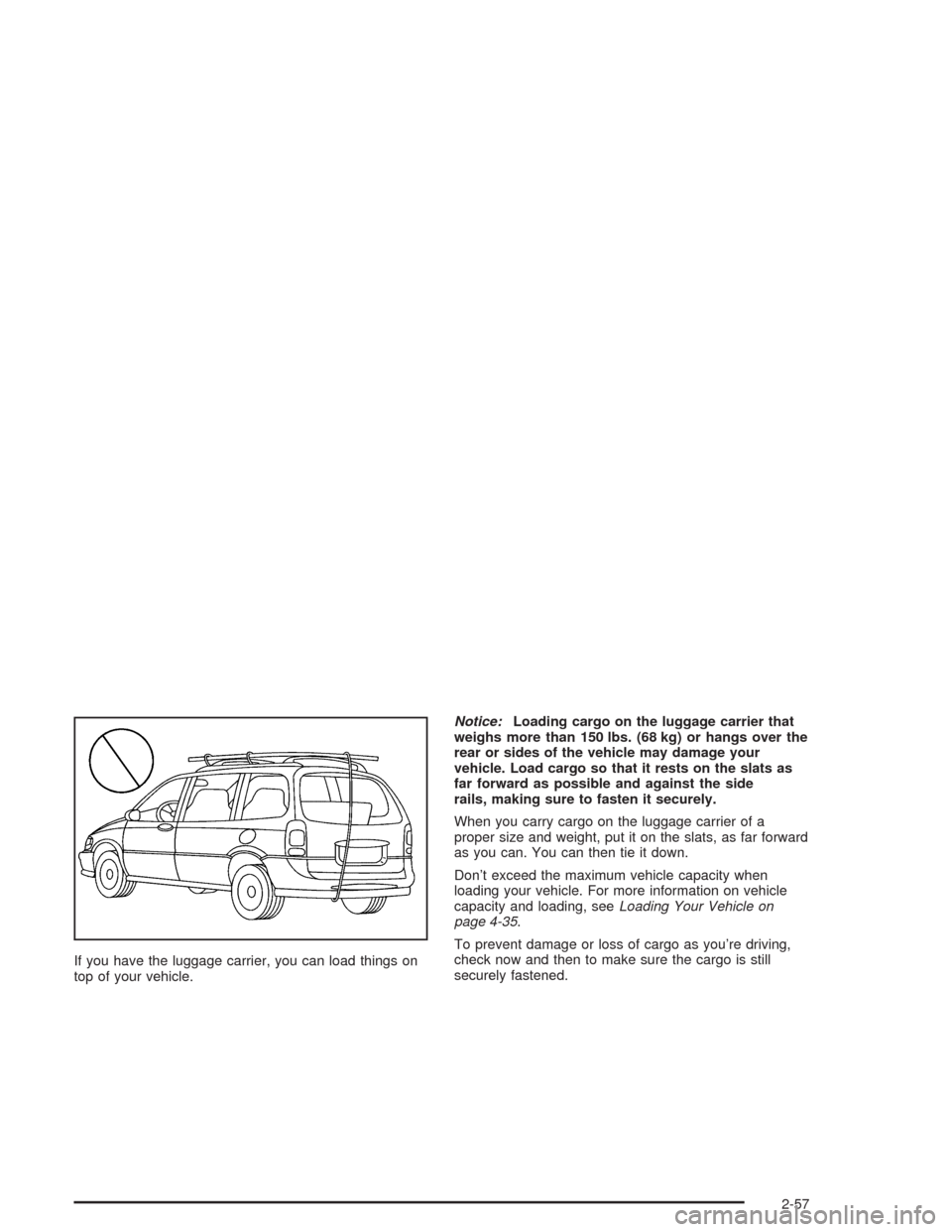 If you have the luggage carrier, you can load things on top of your vehicle.

Notice: Loading cargo on the luggage carrier that weighs more than 150 lbs. (68 kg) or hangs over the rear or sides of the vehicle may damage your vehicle. Load cargo so that it rests on the slats as far forward as possible and against the side rails, making sure to fasten it securely.

When you carry cargo on the luggage carrier of a proper size and weight, put it on the slats, as far forward as you can. You can then tie it down.

Don't exceed the maximum vehicle capacity when loading your vehicle. For more information on vehicle capacity and loading, see Loading Your Vehicle on page 4-35.

To prevent damage or loss of cargo as you're driving, check now and then to make sure the cargo is still securely fastened.

2-57

carmanualsonline.info